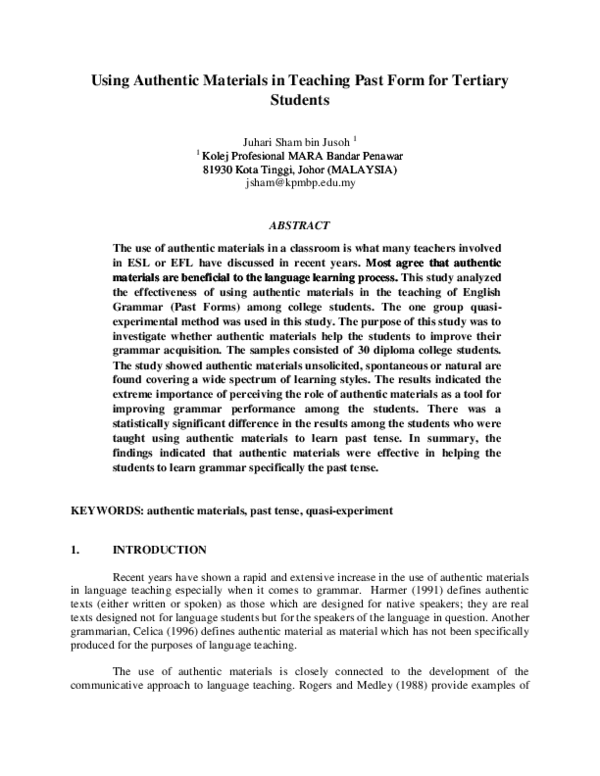 Using Authentic Materials in Teaching Past Form for Tertiary Students

Juhari Sham bin Jusoh $^1$
$^1$ Kolej Profesional MARA Bandar Penawar
81930 Kota Tinggi, Johor (MALAYSIA)
jsham@kpmbp.edu.my

ABSTRACT

The use of authentic materials in a classroom is what many teachers involved in ESL or EFL have discussed in recent years. Most agree that authentic materials are beneficial to the language learning process. This study analyzed the effectiveness of using authentic materials in the teaching of English Grammar (Past Forms) among college students. The one group quasi-experimental method was used in this study. The purpose of this study was to investigate whether authentic materials help the students to improve their grammar acquisition. The samples consisted of 30 diploma college students. The study showed authentic materials unsolicited, spontaneous or natural are found covering a wide spectrum of learning styles. The results indicated the extreme importance of perceiving the role of authentic materials as a tool for improving grammar performance among the students. There was a statistically significant difference in the results among the students who were taught using authentic materials to learn past tense. In summary, the findings indicated that authentic materials were effective in helping the students to learn grammar specifically the past tense.

KEYWORDS: authentic materials, past tense, quasi-experiment

1. INTRODUCTION

Recent years have shown a rapid and extensive increase in the use of authentic materials in language teaching especially when it comes to grammar. Harmer (1991) defines authentic texts (either written or spoken) as those which are designed for native speakers; they are real texts designed not for language students but for the speakers of the language in question. Another grammarian, Celica (1996) defines authentic material as material which has not been specifically produced for the purposes of language teaching.

The use of authentic materials is closely connected to the development of the communicative approach to language teaching. Rogers and Medley (1988) provide examples of